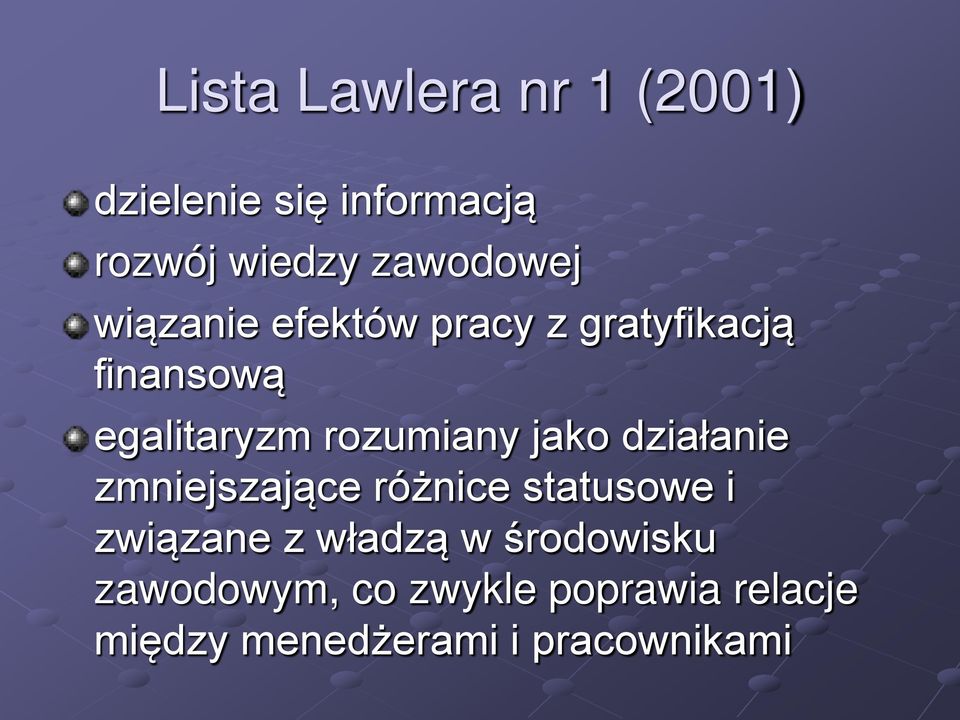 Lista Lawlera nr 1 (2001)

dzielenie się informacją

rozwój wiedzy zawodowej

wiązanie efektów pracy z gratyfikacją finansową

egalitaryzm rozumiany jako działanie zmniejszające różnice statusowe i związane z władzą w środowisku zawodowym, co zwykle poprawia relacje między menedżerami i pracownikami